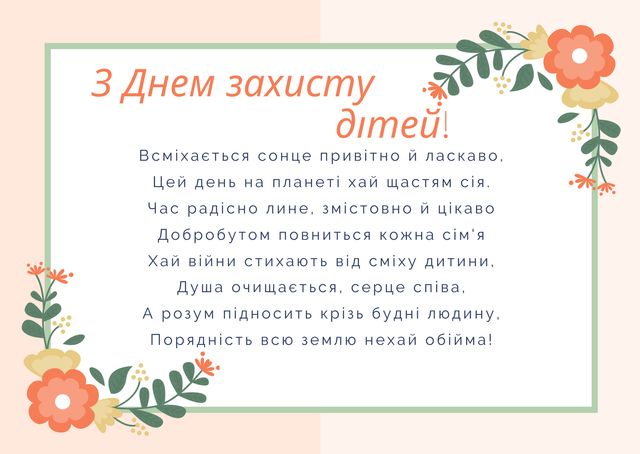 З Днем захисту дітей!

Всміхається сонце привітно й ласкаво,
Цей день на планеті хай щастям сія.
Час радісно лине, змістовно й цікаво
Добробутом повниться кожна сім'я
Хай війни стихають від сміху дитини,
Душа очищається, серце співа,
А розум підносить крізь будні людину,
Порядність всю землю нехай обійма!